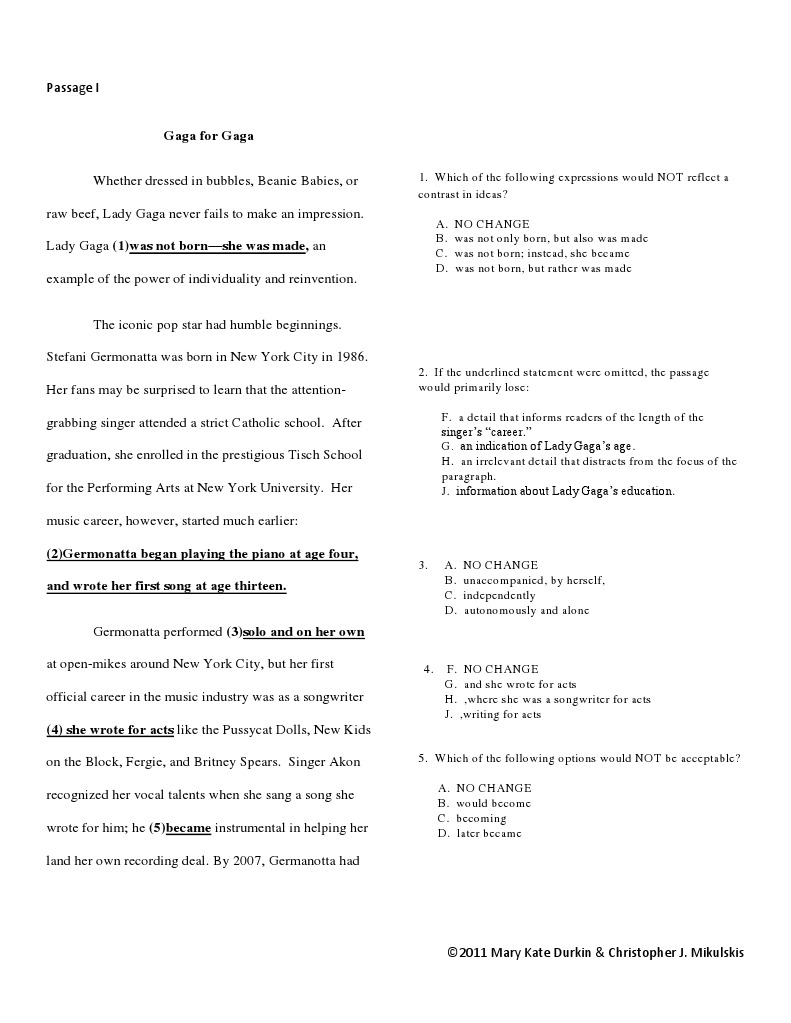 Passage I

Gaga for Gaga

Whether dressed in bubbles, Beanie Babies, or raw beef, Lady Gaga never fails to make an impression. Lady Gaga (1)was not born—she was made, an example of the power of individuality and reinvention.

The iconic pop star had humble beginnings. Stefani Germonatta was born in New York City in 1986. Her fans may be surprised to learn that the attention-grabbing singer attended a strict Catholic school. After graduation, she enrolled in the prestigious Tisch School for the Performing Arts at New York University. Her music career, however, started much earlier: (2)Germonatta began playing the piano at age four, and wrote her first song at age thirteen.

Germonatta performed (3)solo and on her own at open-mikes around New York City, but her first official career in the music industry was as a songwriter (4) she wrote for acts like the Pussycat Dolls, New Kids on the Block, Fergie, and Britney Spears. Singer Akon recognized her vocal talents when she sang a song she wrote for him; he (5)became instrumental in helping her land her own recording deal. By 2007, Germanotta had

1. Which of the following expressions would NOT reflect a contrast in ideas?

A. NO CHANGE
B. was not only born, but also was made
C. was not born; instead, she became
D. was not born, but rather was made

2. If the underlined statement were omitted, the passage would primarily lose:

F. a detail that informs readers of the length of the singer's "career."
G. an indication of Lady Gaga's age.
H. an irrelevant detail that distracts from the focus of the paragraph.
J. information about Lady Gaga's education.

3. A. NO CHANGE
B. unaccompanied, by herself,
C. independently
D. autonomously and alone

4. F. NO CHANGE
G. and she wrote for acts
H. ,where she was a songwriter for acts
J. ,writing for acts

5. Which of the following options would NOT be acceptable?

A. NO CHANGE
B. would become
C. becoming
D. later became

©2011 Mary Kate Durkin & Christopher J. Mikulskis